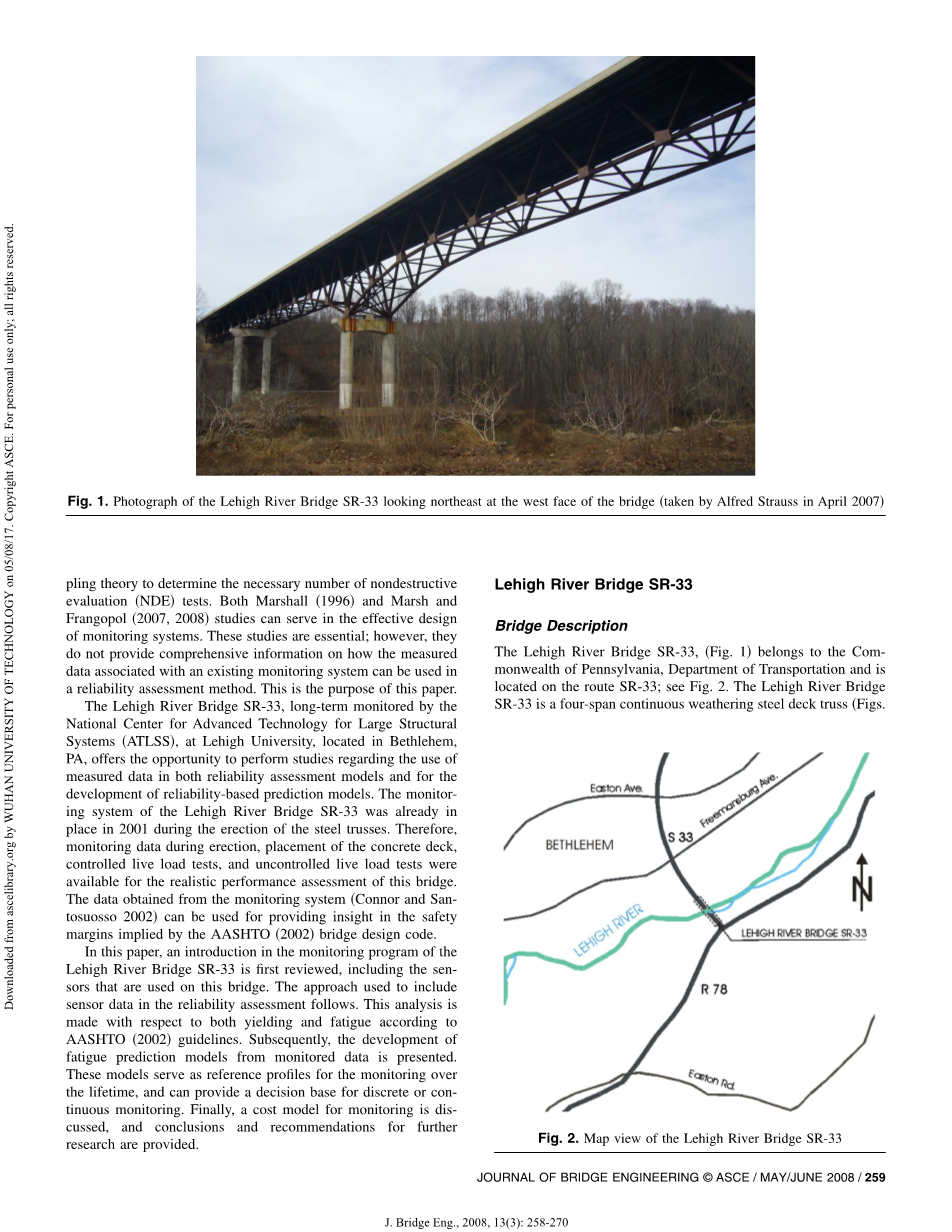 Downloaded from ascelibrary.org by WUHAN UNIVERSITY OF TECHNOLOGY on 05/08/17. Copyright ASCE. For personal use only; all rights reserved.

Fig. 1. Photograph of the Lehigh River Bridge SR-33 looking northeast at the west face of the bridge (taken by Alfred Strauss in April 2007)

pling theory to determine the necessary number of nondestructive evaluation (NDE) tests. Both Marshall (1996) and Marsh and Frangopol (2007, 2008) studies can serve in the effective design of monitoring systems. These studies are essential; however, they do not provide comprehensive information on how the measured data associated with an existing monitoring system can be used in a reliability assessment method. This is the purpose of this paper.

The Lehigh River Bridge SR-33, long-term monitored by the National Center for Advanced Technology for Large Structural Systems (ATLSS), at Lehigh University, located in Bethlehem, PA, offers the opportunity to perform studies regarding the use of measured data in both reliability assessment models and for the development of reliability-based prediction models. The monitoring system of the Lehigh River Bridge SR-33 was already in place in 2001 during the erection of the steel trusses. Therefore, monitoring data during erection, placement of the concrete deck, controlled live load tests, and uncontrolled live load tests were available for the realistic performance assessment of this bridge. The data obtained from the monitoring system (Connor and Santosuosso 2002) can be used for providing insight in the safety margins implied by the AASHTO (2002) bridge design code.

In this paper, an introduction in the monitoring program of the Lehigh River Bridge SR-33 is first reviewed, including the sensors that are used on this bridge. The approach used to include sensor data in the reliability assessment follows. This analysis is made with respect to both yielding and fatigue according to AASHTO (2002) guidelines. Subsequently, the development of fatigue prediction models from monitored data is presented. These models serve as reference profiles for the monitoring over the lifetime, and can provide a decision base for discrete or continuous monitoring. Finally, a cost model for monitoring is discussed, and conclusions and recommendations for further research are provided.

Lehigh River Bridge SR-33

Bridge Description

The Lehigh River Bridge SR-33, (Fig. 1) belongs to the Commonwealth of Pennsylvania, Department of Transportation and is located on the route SR-33; see Fig. 2. The Lehigh River Bridge SR-33 is a four-span continuous weathering steel deck truss (Figs.

Easton Ave.
Freemansburg Ave.
BETHLEHEM
S 33
N
LEHIGH RIVER
LEHIGH RIVER BRIDGE SR-33
R 78
Easton Rd.

Fig. 2. Map view of the Lehigh River Bridge SR-33

JOURNAL OF BRIDGE ENGINEERING © ASCE / MAY/JUNE 2008 / 259

J. Bridge Eng., 2008, 13(3): 258-270